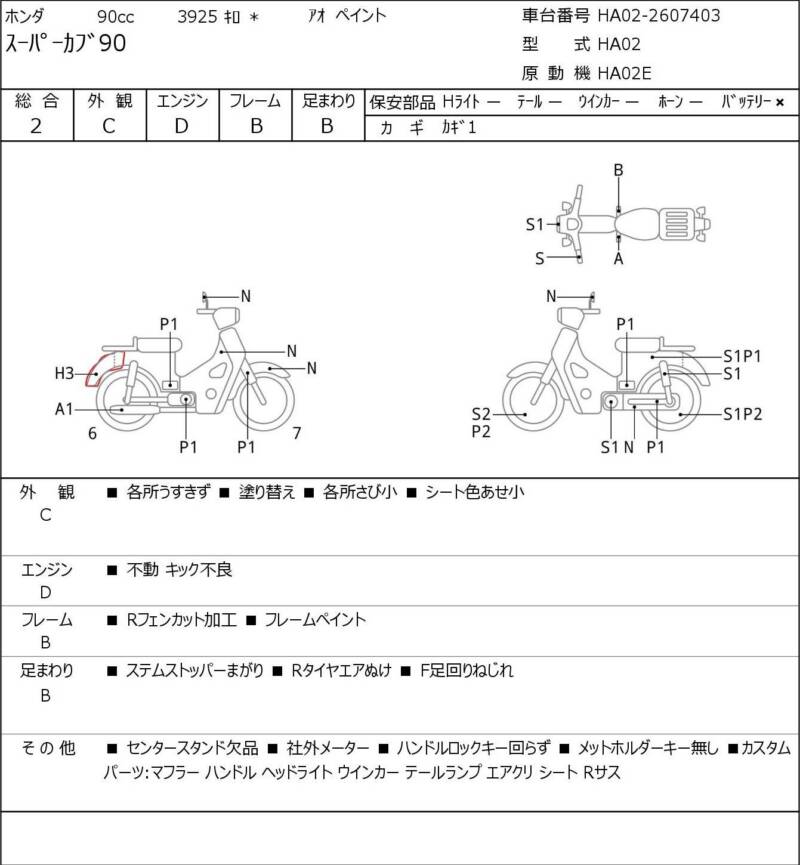 ホンダ 90cc 3925 ｷﾛ ＊ ｱｵ ペイント
スーパーカブ90

車台番号 HA02-2607403
型 式 HA02
原 動 機 HA02E

| 総 合 | 外 観 | エンジン | フレーム | 足まわり |
|---|---|---|---|---|
| 2 | C | D | B | B |

保安部品 Hライト ー テール ー ウインカー ー ホーン ー バッテリー ×
カ ギ カギ1

B
S1
S
A

N
P1
N
N
H3
A1
6
P1
P1
7

N
P1
S1P1
S1
S2
P2
S1P2
S1 N P1

外 観
C
■ 各所うすきず ■ 塗り替え ■ 各所さび小 ■ シート色あせ小

エンジン
D
■ 不動 キック不良

フレーム
B
■ Rフェンカット加工 ■ フレームペイント

足まわり
B
■ ステムストッパーまがり ■ Rタイヤエアぬけ ■ F足回りねじれ

その 他
■ センタースタンド欠品 ■ 社外メーター ■ ハンドルロックキー回らず ■ メットホルダーキー無し ■カスタムパーツ:マフラー ハンドル ヘッドライト ウインカー テールランプ エアクリ シート Rサス